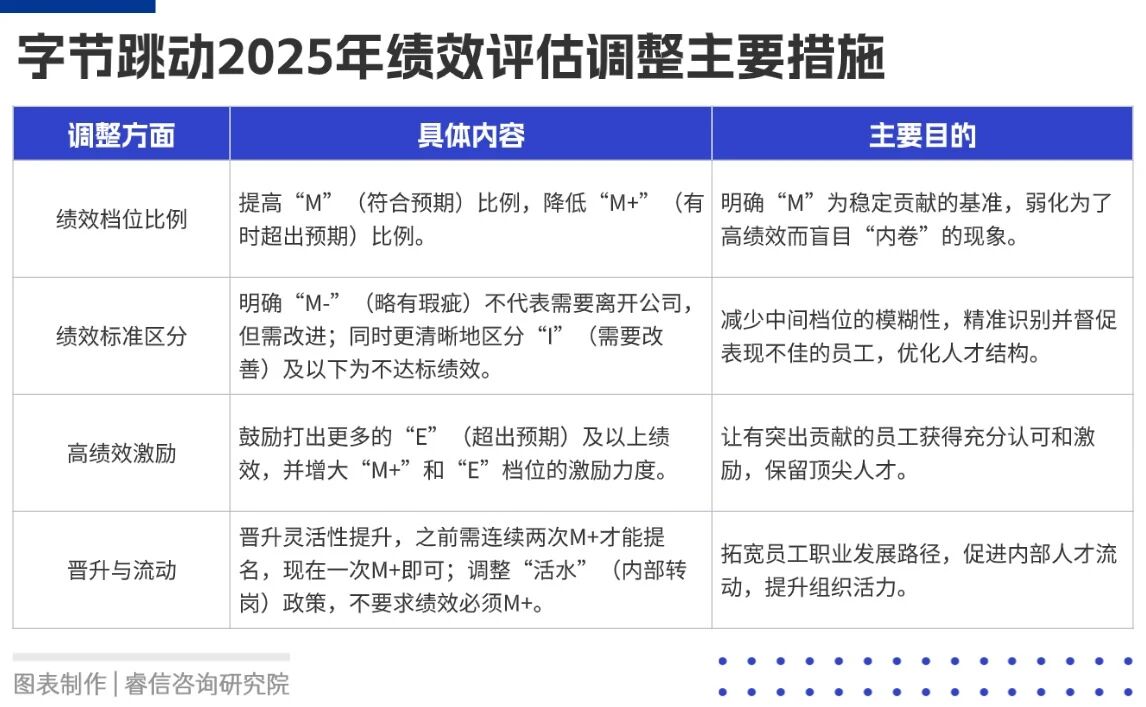 字节跳动2025年绩效评估调整主要措施

| 调整方面 | 具体内容 | 主要目的 |
|---|---|---|
| 绩效档位比例 | 提高“M”（符合预期）比例，降低“M+”（有时超出预期）比例。 | 明确“M”为稳定贡献的基准，弱化为了高绩效而盲目“内卷”的现象。 |
| 绩效标准区分 | 明确“M-”（略有瑕疵）不代表需要离开公司，但需改进；同时更清晰地区分“I”（需要改善）及以下为不达标绩效。 | 减少中间档位的模糊性，精准识别并督促表现不佳的员工，优化人才结构。 |
| 高绩效激励 | 鼓励打出更多的“E”（超出预期）及以上绩效，并增大“M+”和“E”档位的激励力度。 | 让有突出贡献的员工获得充分认可和激励，保留顶尖人才。 |
| 晋升与流动 | 晋升灵活性提升，之前需连续两次M+才能提名，现在一次M+即可；调整“活水”（内部转岗）政策，不要求绩效必须M+。 | 拓宽员工职业发展路径，促进内部人才流动，提升组织活力。 |

图表制作 | 睿信咨询研究院